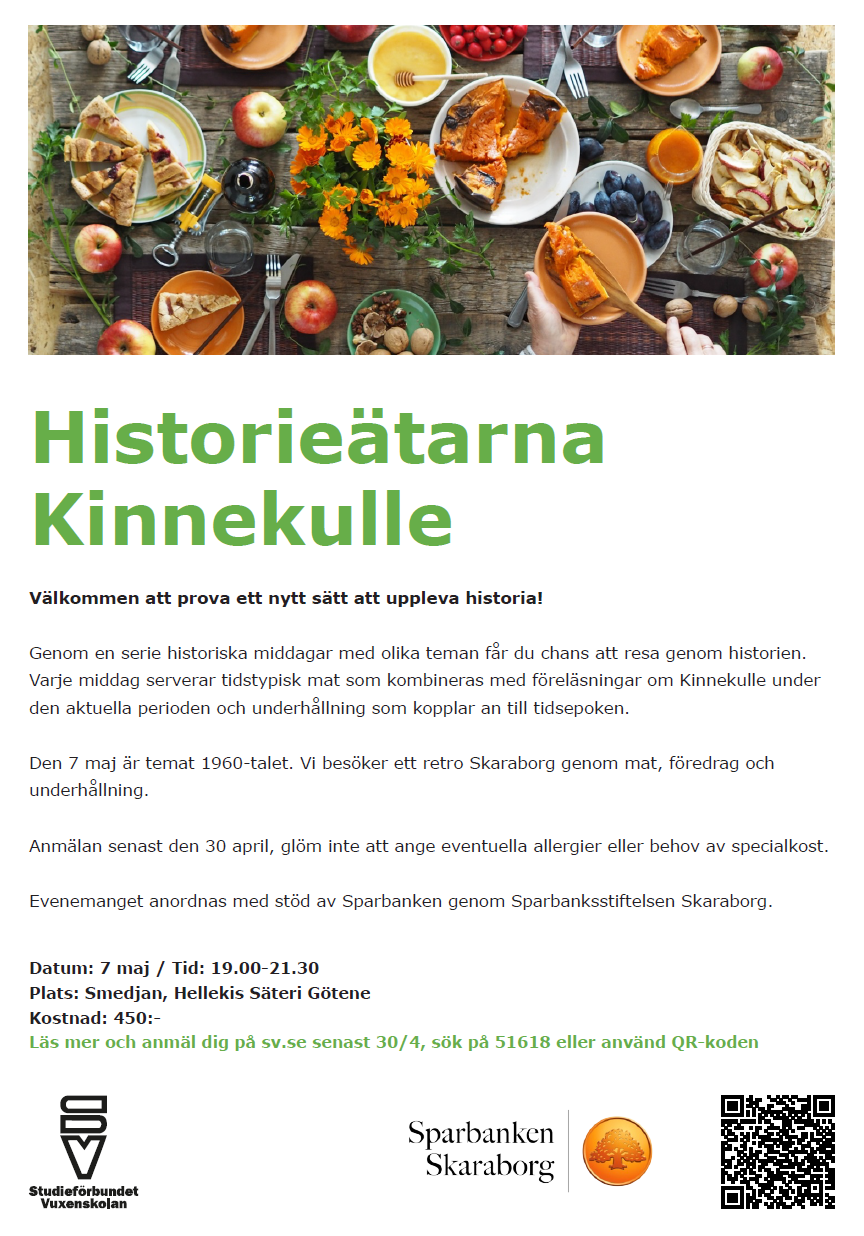 Historieätarna Kinnekulle

Välkommen att prova ett nytt sätt att uppleva historia!

Genom en serie historiska middagar med olika teman får du chans att resa genom historien. Varje middag serverar tidstypisk mat som kombineras med föreläsningar om Kinnekulle under den aktuella perioden och underhållning som kopplar an till tidsepoken.

Den 7 maj är temat 1960-talet. Vi besöker ett retro Skaraborg genom mat, föredrag och underhållning.

Anmälan senast den 30 april, glöm inte att ange eventuella allergier eller behov av specialkost.

Evenemanget anordnas med stöd av Sparbanken genom Sparbanksstiftelsen Skaraborg.

Datum: 7 maj / Tid: 19.00-21.30
Plats: Smedjan, Hellekis Säteri Götene
Kostnad: 450:-
Läs mer och anmäl dig på sv.se senast 30/4, sök på 51618 eller använd QR-koden

SV
Studieförbundet Vuxenskolan

Sparbanken Skaraborg